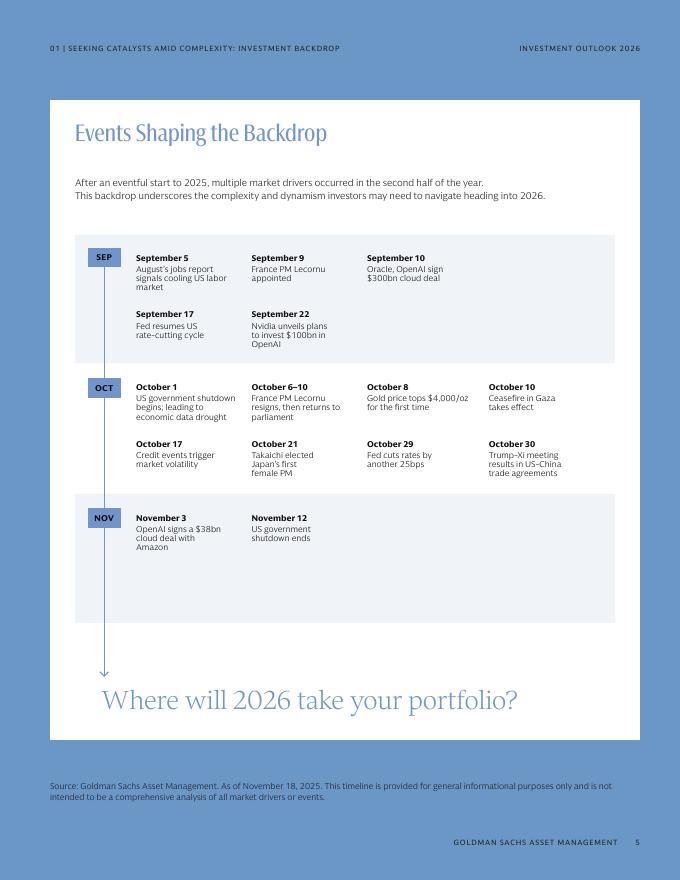 01 | SEEKING CATALYSTS AMID COMPLEXITY: INVESTMENT BACKDROP

INVESTMENT OUTLOOK 2026

Events Shaping the Backdrop

After an eventful start to 2025, multiple market drivers occurred in the second half of the year.
This backdrop underscores the complexity and dynamism investors may need to navigate heading into 2026.

SEP

September 5
August's jobs report signals cooling US labor market

September 9
France PM Lecornu appointed

September 10
Oracle, OpenAI sign $300bn cloud deal

September 17
Fed resumes US rate-cutting cycle

September 22
Nvidia unveils plans to invest $100bn in OpenAI

OCT

October 1
US government shutdown begins; leading to economic data drought

October 6–10
France PM Lecornu resigns, then returns to parliament

October 8
Gold price tops $4,000/oz for the first time

October 10
Ceasefire in Gaza takes effect

October 17
Credit events trigger market volatility

October 21
Takaichi elected Japan's first female PM

October 29
Fed cuts rates by another 25bps

October 30
Trump-Xi meeting results in US-China trade agreements

NOV

November 3
OpenAI signs a $38bn cloud deal with Amazon

November 12
US government shutdown ends

Where will 2026 take your portfolio?

Source: Goldman Sachs Asset Management. As of November 18, 2025. This timeline is provided for general informational purposes only and is not intended to be a comprehensive analysis of all market drivers or events.

GOLDMAN SACHS ASSET MANAGEMENT 5